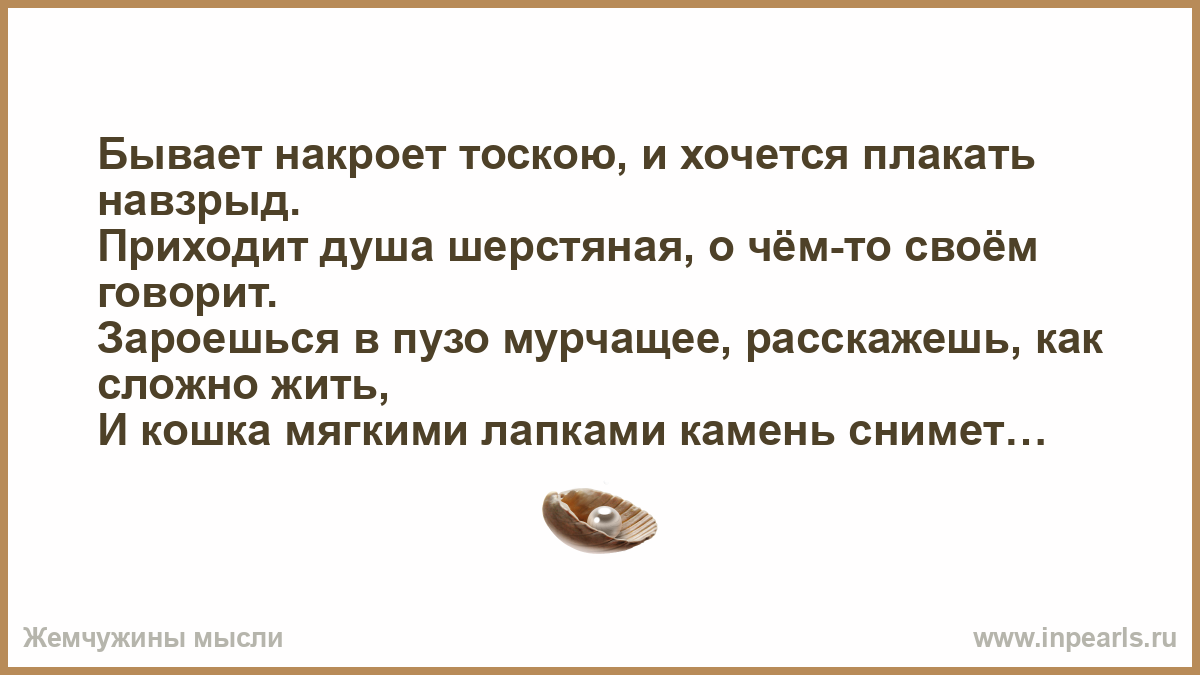 Бывает накроет тоскою, и хочется плакать навзрыд.
Приходит душа шерстяная, о чём-то своём говорит.
Зароешься в пузо мурчащее, расскажешь, как сложно жить,
И кошка мягкими лапками камень снимет…

Жемчужины мысли

www.inpearls.ru